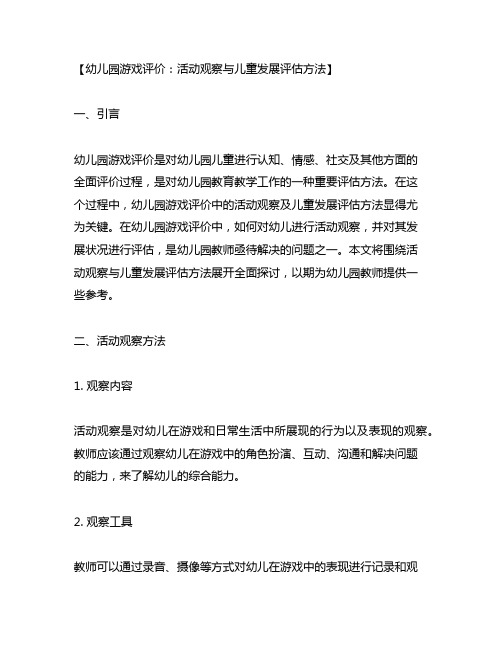 【幼儿园游戏评价：活动观察与儿童发展评估方法】

一、引言

幼儿园游戏评价是对幼儿园儿童进行认知、情感、社交及其他方面的全面评价过程，是对幼儿园教育教学工作的一种重要评估方法。在这个过程中，幼儿园游戏评价中的活动观察及儿童发展评估方法显得尤为关键。在幼儿园游戏评价中，如何对幼儿进行活动观察，并对其发展状况进行评估，是幼儿园教师亟待解决的问题之一。本文将围绕活动观察与儿童发展评估方法展开全面探讨，以期为幼儿园教师提供一些参考。

二、活动观察方法

1. 观察内容

活动观察是对幼儿在游戏和日常生活中所展现的行为以及表现的观察。教师应该通过观察幼儿在游戏中的角色扮演、互动、沟通和解决问题的能力，来了解幼儿的综合能力。

2. 观察工具

教师可以通过录音、摄像等方式对幼儿在游戏中的表现进行记录和观